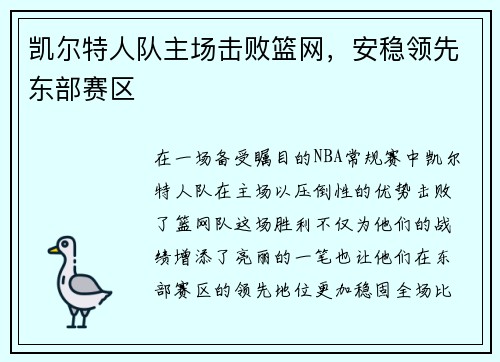 凯尔特人队主场击败篮网，安稳领先东部赛区

在一场备受瞩目的NBA常规赛中凯尔特人队在主场以压倒性的优势击败了篮网队这场胜利不仅为他们的战绩增添了亮丽的一笔也让他们在东部赛区的领先地位更加稳固全场比